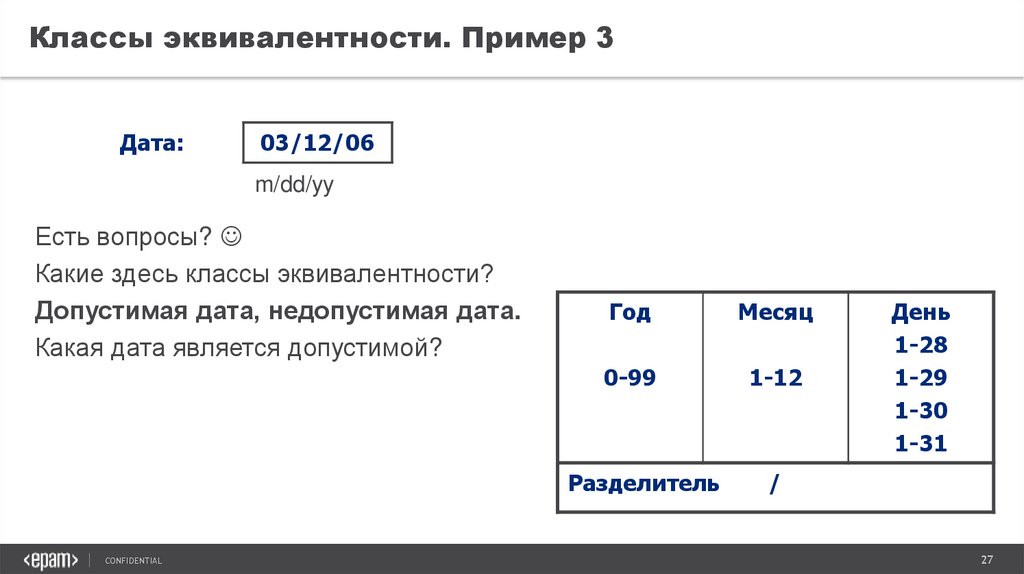 Классы эквивалентности. Пример 3

Дата: 03/12/06

m/dd/yy

Есть вопросы? ☺

Какие здесь классы эквивалентности?

Допустимая дата, недопустимая дата.

Какая дата является допустимой?

| Год | Месяц | День |
|---|---|---|
| 0-99 | 1-12 | 1-28 1-29 1-30 1-31 |
| Разделитель / | | |

<epam> CONFIDENTIAL

27